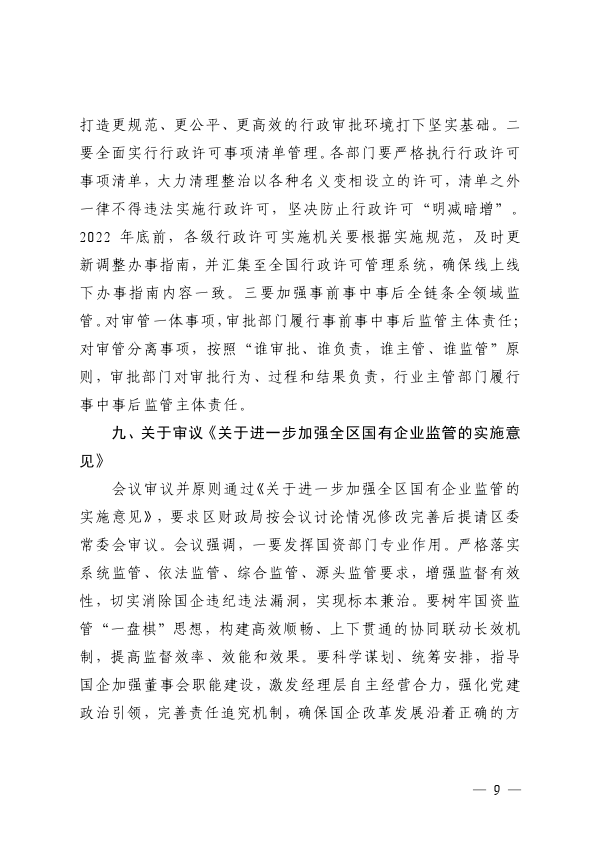 打造更规范、更公平、更高效的行政审批环境打下坚实基础。二要全面实行行政许可事项清单管理。各部门要严格执行行政许可事项清单，大力清理整治以各种名义变相设立的许可，清单之外一律不得违法实施行政许可，坚决防止行政许可“明减暗增”。2022 年底前，各级行政许可实施机关要根据实施规范，及时更新调整办事指南，并汇集至全国行政许可管理系统，确保线上线下办事指南内容一致。三要加强事前事中事后全链条全领域监管。对审管一体事项，审批部门履行事前事中事后监管主体责任；对审管分离事项，按照“谁审批、谁负责，谁主管、谁监管”原则，审批部门对审批行为、过程和结果负责，行业主管部门履行事中事后监管主体责任。

九、关于审议《关于进一步加强全区国有企业监管的实施意见》

会议审议并原则通过《关于进一步加强全区国有企业监管的实施意见》，要求区财政局按会议讨论情况修改完善后提请区委常委会审议。会议强调，一要发挥国资部门专业作用。严格落实系统监管、依法监管、综合监管、源头监管要求，增强监督有效性，切实消除国企违纪违法漏洞，实现标本兼治。要树牢国资监管“一盘棋”思想，构建高效顺畅、上下贯通的协同联动长效机制，提高监督效率、效能和效果。要科学谋划、统筹安排，指导国企加强董事会职能建设，激发经理层自主经营合力，强化党建政治引领，完善责任追究机制，确保国企改革发展沿着正确的方

— 9 —